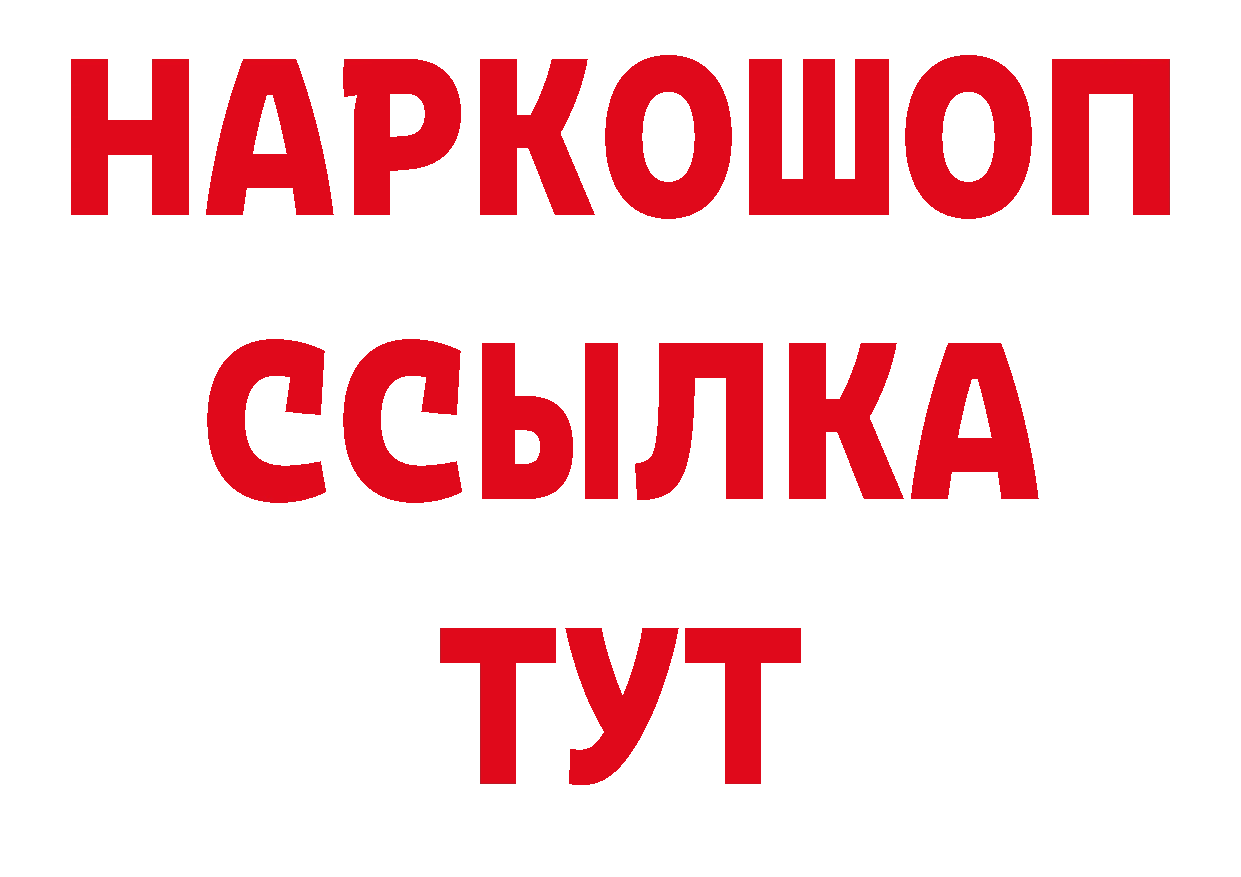 НАРКОШОП
ССЫЛКА
ТУТ